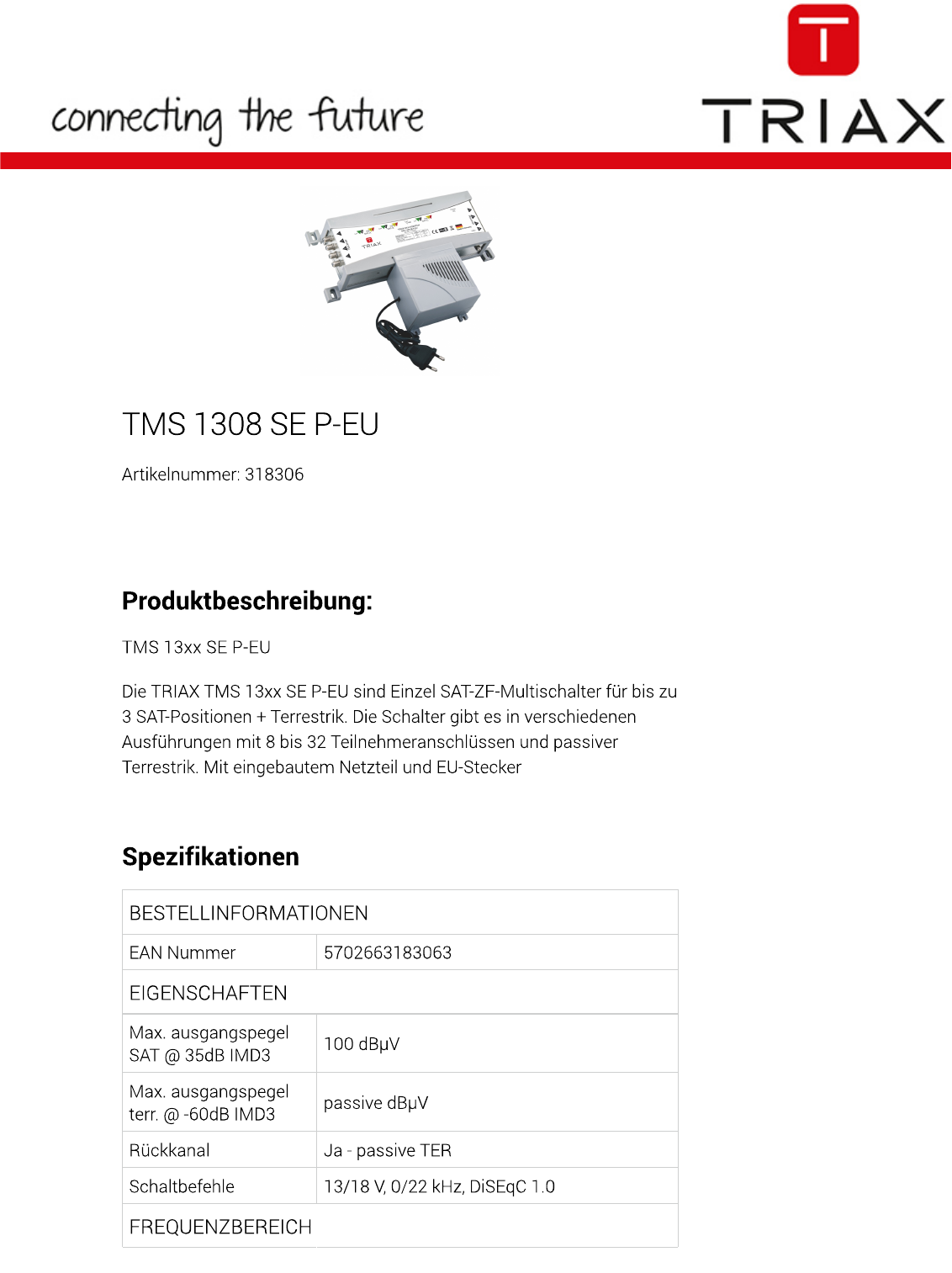 connecting the future

TRIAX

TMS 1308 SE P-EU

Artikelnummer: 318306

Produktbeschreibung:

TMS 13xx SE P-EU

Die TRIAX TMS 13xx SE P-EU sind Einzel SAT-ZF-Multischalter für bis zu 3 SAT-Positionen + Terrestrik. Die Schalter gibt es in verschiedenen Ausführungen mit 8 bis 32 Teilnehmeranschlüssen und passiver Terrestrik. Mit eingebautem Netzteil und EU-Stecker

Spezifikationen

| BESTELLINFORMATIONEN | |
|---|---|
| EAN Nummer | 5702663183063 |
| EIGENSCHAFTEN | |
| Max. ausgangspegel SAT @ 35dB IMD3 | 100 dBµV |
| Max. ausgangspegel terr. @ -60dB IMD3 | passive dBµV |
| Rückkanal | Ja - passive TER |
| Schaltbefehle | 13/18 V, 0/22 kHz, DiSEqC 1.0 |
| FREQUENZBEREICH | |